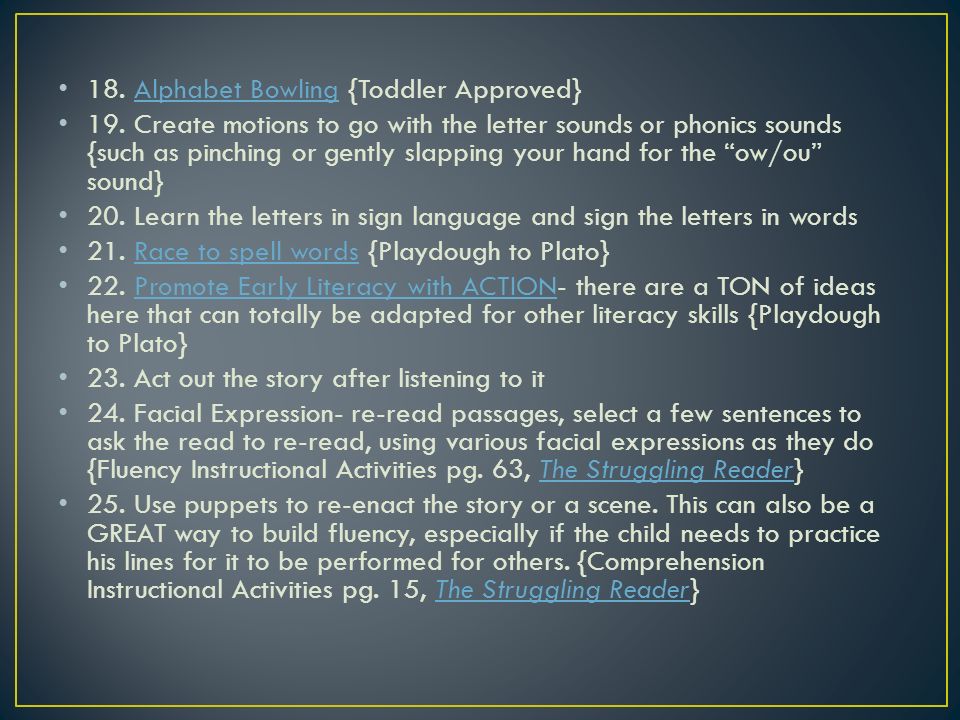 • 18. Alphabet Bowling {Toddler Approved}
• 19. Create motions to go with the letter sounds or phonics sounds {such as pinching or gently slapping your hand for the “ow/ou” sound}
• 20. Learn the letters in sign language and sign the letters in words
• 21. Race to spell words {Playdough to Plato}
• 22. Promote Early Literacy with ACTION- there are a TON of ideas here that can totally be adapted for other literacy skills {Playdough to Plato}
• 23. Act out the story after listening to it
• 24. Facial Expression- re-read passages, select a few sentences to ask the read to re-read, using various facial expressions as they do {Fluency Instructional Activities pg. 63, The Struggling Reader}
• 25. Use puppets to re-enact the story or a scene. This can also be a GREAT way to build fluency, especially if the child needs to practice his lines for it to be performed for others. {Comprehension Instructional Activities pg. 15, The Struggling Reader}